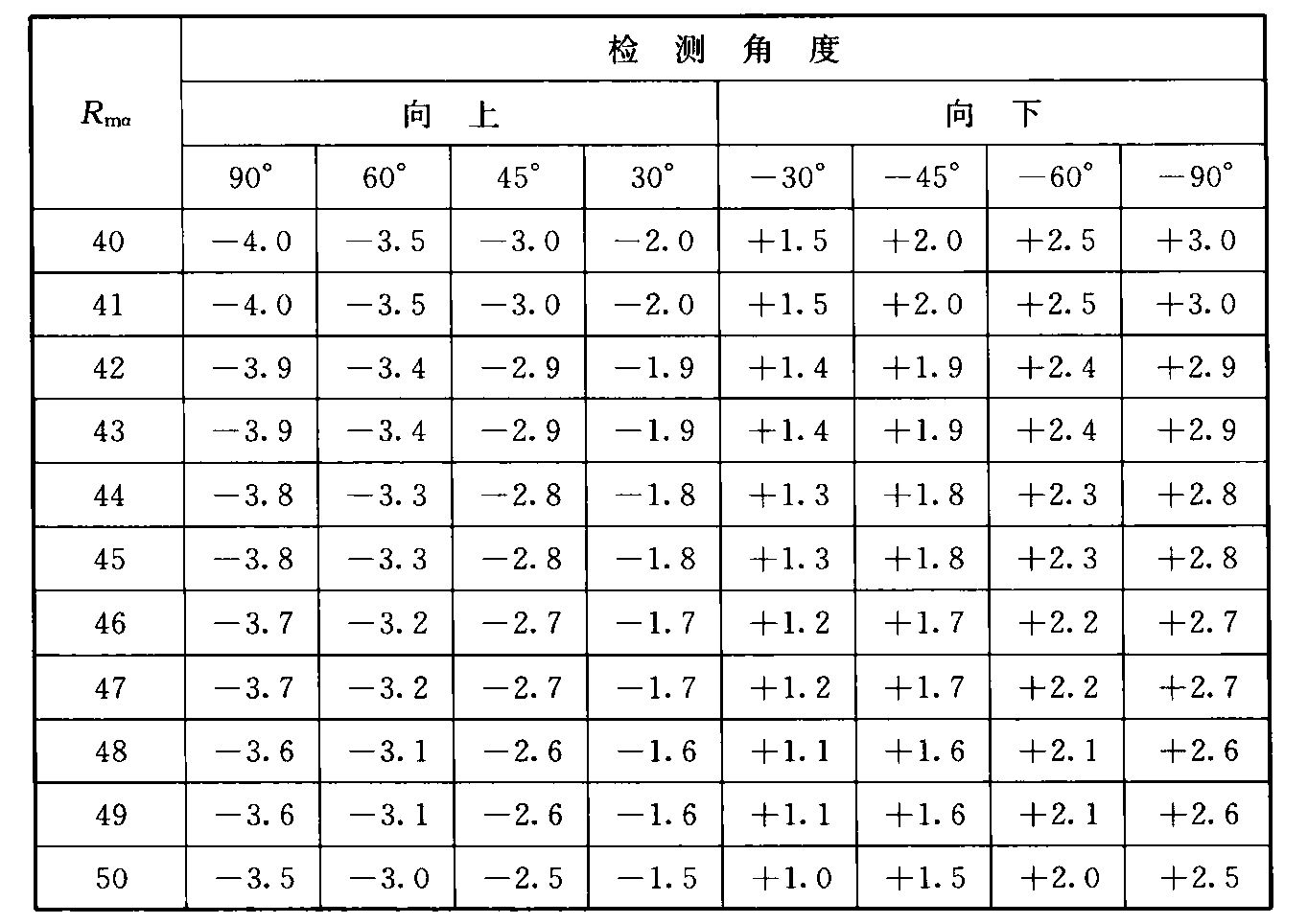 | $R_{m\alpha}$ | 检测角度 | | | | | | | |
|---|---|---|---|---|---|---|---|---|
| | 向上 | | | | 向下 | | | |
| | 90° | 60° | 45° | 30° | −30° | −45° | −60° | −90° |
| 40 | −4.0 | −3.5 | −3.0 | −2.0 | +1.5 | +2.0 | +2.5 | +3.0 |
| 41 | −4.0 | −3.5 | −3.0 | −2.0 | +1.5 | +2.0 | +2.5 | +3.0 |
| 42 | −3.9 | −3.4 | −2.9 | −1.9 | +1.4 | +1.9 | +2.4 | +2.9 |
| 43 | −3.9 | −3.4 | −2.9 | −1.9 | +1.4 | +1.9 | +2.4 | +2.9 |
| 44 | −3.8 | −3.3 | −2.8 | −1.8 | +1.3 | +1.8 | +2.3 | +2.8 |
| 45 | −3.8 | −3.3 | −2.8 | −1.8 | +1.3 | +1.8 | +2.3 | +2.8 |
| 46 | −3.7 | −3.2 | −2.7 | −1.7 | +1.2 | +1.7 | +2.2 | +2.7 |
| 47 | −3.7 | −3.2 | −2.7 | −1.7 | +1.2 | +1.7 | +2.2 | +2.7 |
| 48 | −3.6 | −3.1 | −2.6 | −1.6 | +1.1 | +1.6 | +2.1 | +2.6 |
| 49 | −3.6 | −3.1 | −2.6 | −1.6 | +1.1 | +1.6 | +2.1 | +2.6 |
| 50 | −3.5 | −3.0 | −2.5 | −1.5 | +1.0 | +1.5 | +2.0 | +2.5 |